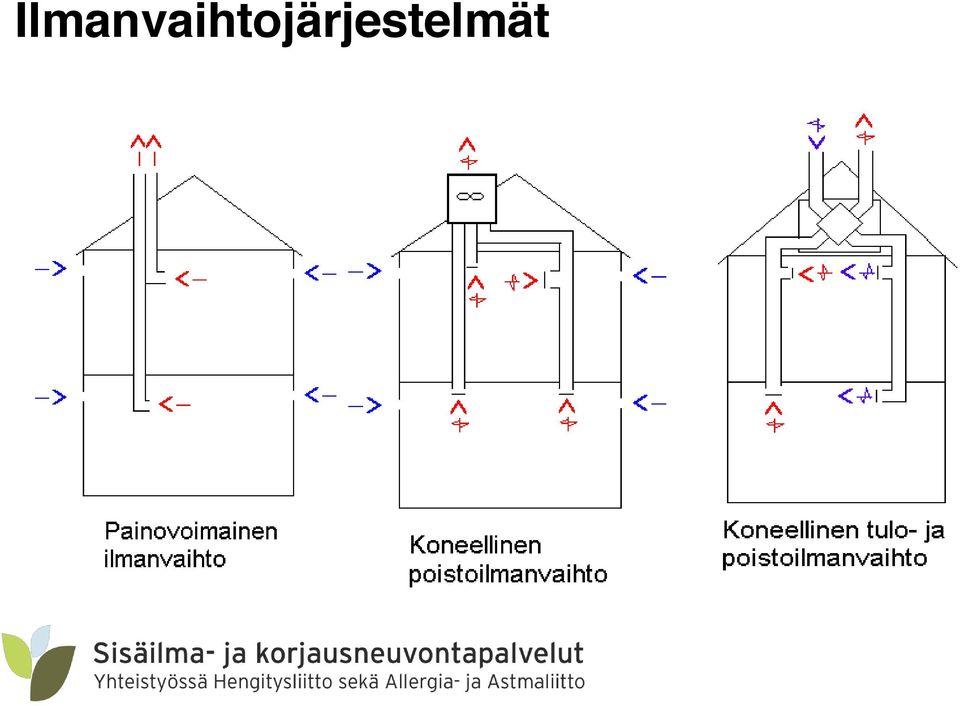 Ilmanvaihtojärjestelmät

Painovoimainen ilmanvaihto

Koneellinen poistoilmanvaihto

Koneellinen tulo- ja poistoilmanvaihto

Sisäilma- ja korjausneuvontapalvelut
Yhteistyössä Hengitysliitto sekä Allergia- ja Astmaliitto